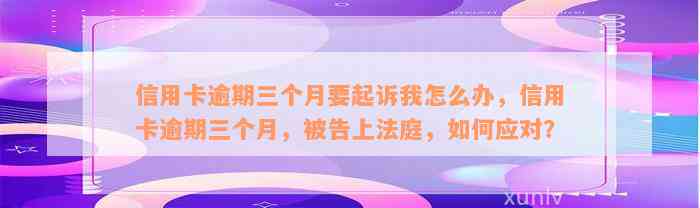 信用卡逾期三个月要起诉我怎么办，信用卡逾期三个月，被告上法庭，如何应对？

xunlv